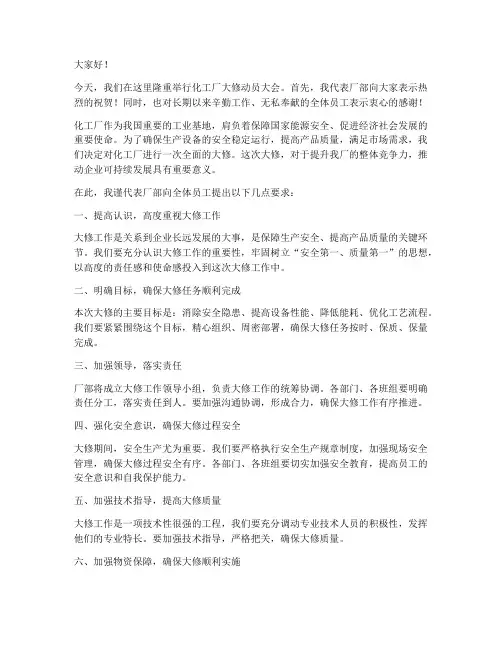 大家好！

今天，我们在这里隆重举行化工厂大修动员大会。首先，我代表厂部向大家表示热烈的祝贺！同时，也对长期以来辛勤工作、无私奉献的全体员工表示衷心的感谢！

化工厂作为我国重要的工业基地，肩负着保障国家能源安全、促进经济社会发展的重要使命。为了确保生产设备的安全稳定运行，提高产品质量，满足市场需求，我们决定对化工厂进行一次全面的大修。这次大修，对于提升我厂的整体竞争力，推动企业可持续发展具有重要意义。

在此，我谨代表厂部向全体员工提出以下几点要求：

一、提高认识，高度重视大修工作

大修工作是关系到企业长远发展的大事，是保障生产安全、提高产品质量的关键环节。我们要充分认识大修工作的重要性，牢固树立“安全第一、质量第一”的思想，以高度的责任感和使命感投入到这次大修工作中。

二、明确目标，确保大修任务顺利完成

本次大修的主要目标是：消除安全隐患、提高设备性能、降低能耗、优化工艺流程。我们要紧紧围绕这个目标，精心组织、周密部署，确保大修任务按时、保质、保量完成。

三、加强领导，落实责任

厂部将成立大修工作领导小组，负责大修工作的统筹协调。各部门、各班组要明确责任分工，落实责任到人。要加强沟通协调，形成合力，确保大修工作有序推进。

四、强化安全意识，确保大修过程安全

大修期间，安全生产尤为重要。我们要严格执行安全生产规章制度，加强现场安全管理，确保大修过程安全有序。各部门、各班组要切实加强安全教育，提高员工的安全意识和自我保护能力。

五、加强技术指导，提高大修质量

大修工作是一项技术性很强的工程，我们要充分调动专业技术人员的积极性，发挥他们的专业特长。要加强技术指导，严格把关，确保大修质量。

六、加强物资保障，确保大修顺利实施